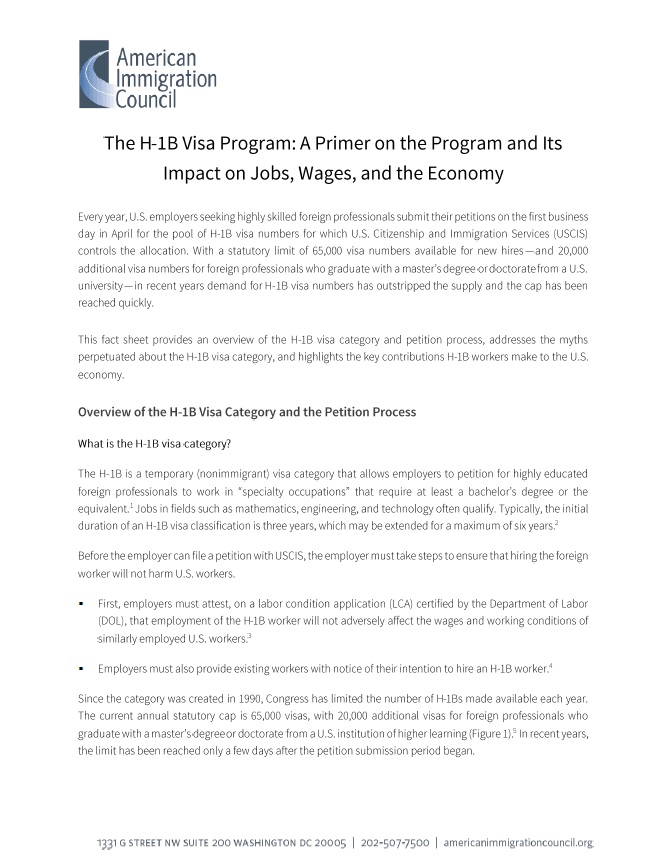 American Immigration Council

The H-1B Visa Program: A Primer on the Program and Its Impact on Jobs, Wages, and the Economy

Every year, U.S. employers seeking highly skilled foreign professionals submit their petitions on the first business day in April for the pool of H-1B visa numbers for which U.S. Citizenship and Immigration Services (USCIS) controls the allocation. With a statutory limit of 65,000 visa numbers available for new hires—and 20,000 additional visa numbers for foreign professionals who graduate with a master's degree or doctorate from a U.S. university—in recent years demand for H-1B visa numbers has outstripped the supply and the cap has been reached quickly.

This fact sheet provides an overview of the H-1B visa category and petition process, addresses the myths perpetuated about the H-1B visa category, and highlights the key contributions H-1B workers make to the U.S. economy.

Overview of the H-1B Visa Category and the Petition Process

What is the H-1B visa category?

The H-1B is a temporary (nonimmigrant) visa category that allows employers to petition for highly educated foreign professionals to work in "specialty occupations" that require at least a bachelor's degree or the equivalent.$^1$ Jobs in fields such as mathematics, engineering, and technology often qualify. Typically, the initial duration of an H-1B visa classification is three years, which may be extended for a maximum of six years.$^2$

Before the employer can file a petition with USCIS, the employer must take steps to ensure that hiring the foreign worker will not harm U.S. workers.

▪ First, employers must attest, on a labor condition application (LCA) certified by the Department of Labor (DOL), that employment of the H-1B worker will not adversely affect the wages and working conditions of similarly employed U.S. workers.$^3$

▪ Employers must also provide existing workers with notice of their intention to hire an H-1B worker.$^4$

Since the category was created in 1990, Congress has limited the number of H-1Bs made available each year. The current annual statutory cap is 65,000 visas, with 20,000 additional visas for foreign professionals who graduate with a master's degree or doctorate from a U.S. institution of higher learning (Figure 1).$^5$ In recent years, the limit has been reached only a few days after the petition submission period began.

1331 G STREET NW SUITE 200 WASHINGTON DC 20005 | 202-507-7500 | americanimmigrationcouncil.org